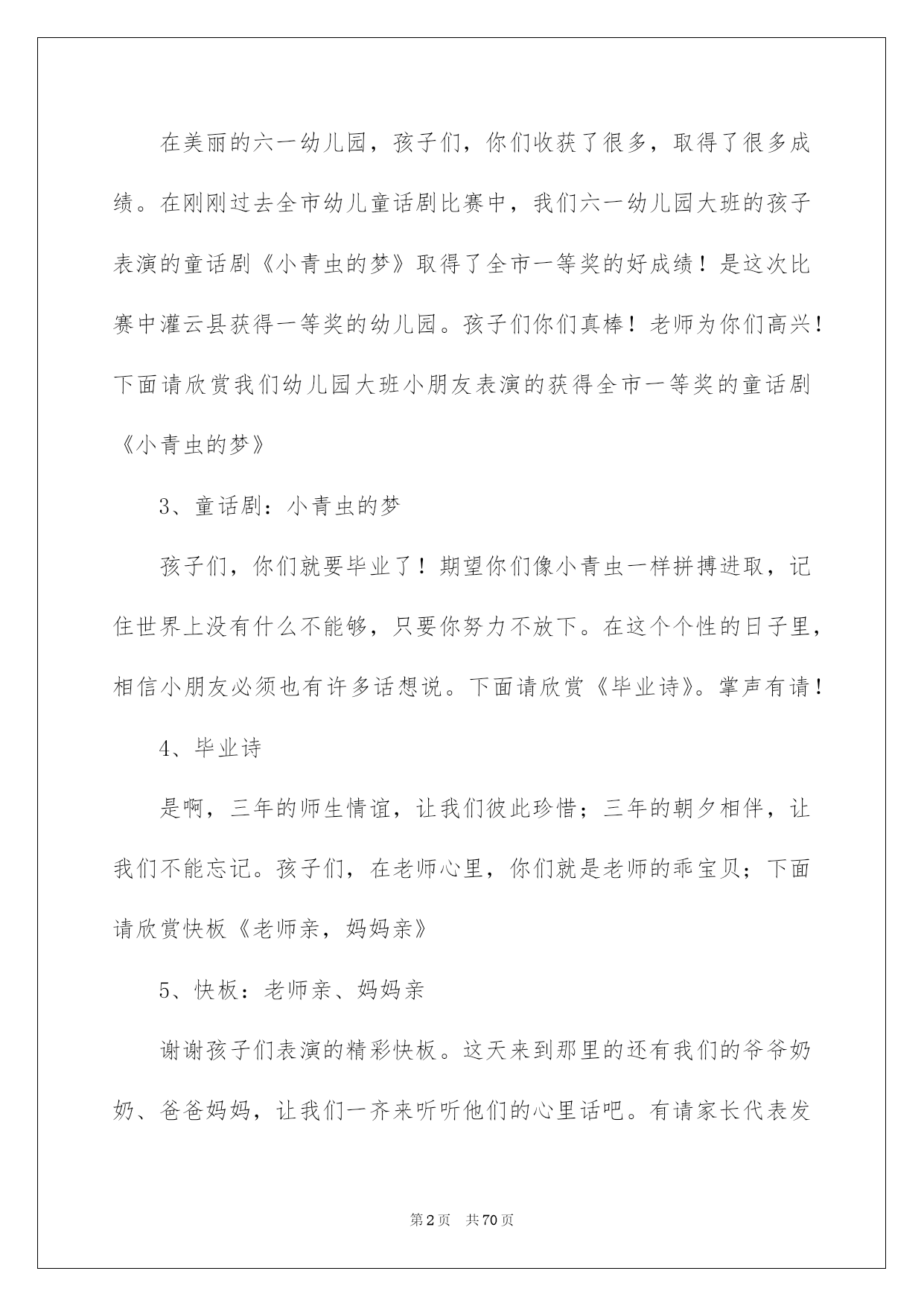 在美丽的六一幼儿园，孩子们，你们收获了很多，取得了很多成绩。在刚刚过去全市幼儿童话剧比赛中，我们六一幼儿园大班的孩子表演的童话剧《小青虫的梦》取得了全市一等奖的好成绩！是这次比赛中灌云县获得一等奖的幼儿园。孩子们你们真棒！老师为你们高兴！下面请欣赏我们幼儿园大班小朋友表演的获得全市一等奖的童话剧《小青虫的梦》

3、童话剧：小青虫的梦

孩子们，你们就要毕业了！期望你们像小青虫一样拼搏进取，记住世界上没有什么不能够，只要你努力不放下。在这个个性的日子里，相信小朋友必须也有许多话想说。下面请欣赏《毕业诗》。掌声有请！

4、毕业诗

是啊，三年的师生情谊，让我们彼此珍惜；三年的朝夕相伴，让我们不能忘记。孩子们，在老师心里，你们就是老师的乖宝贝；下面请欣赏快板《老师亲，妈妈亲》

5、快板：老师亲、妈妈亲

谢谢孩子们表演的精彩快板。这天来到那里的还有我们的爷爷奶奶、爸爸妈妈，让我们一齐来听听他们的心里话吧。有请家长代表发

第2页 共70页